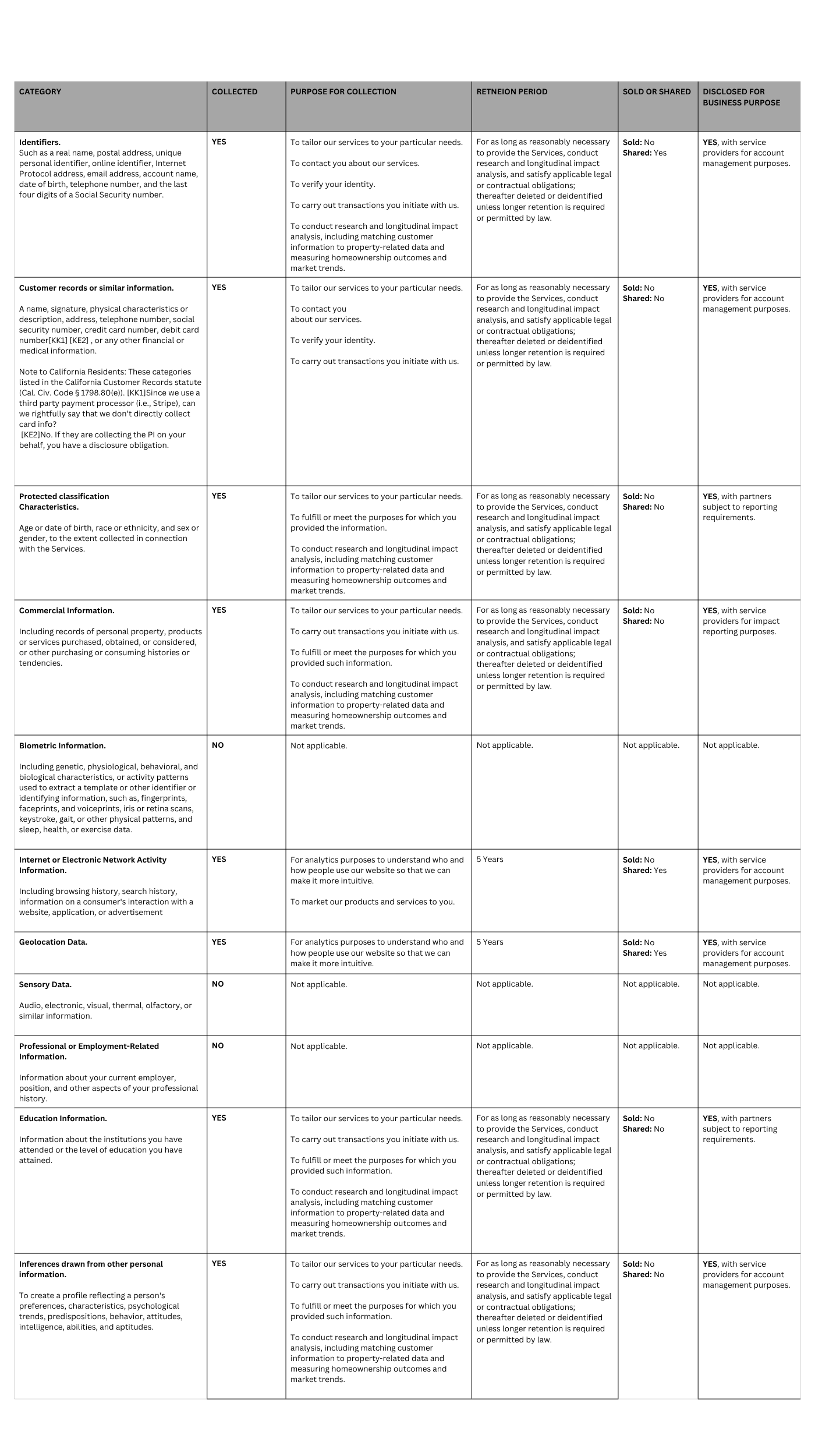 | CATEGORY | COLLECTED | PURPOSE FOR COLLECTION | RETNEION PERIOD | SOLD OR SHARED | DISCLOSED FOR BUSINESS PURPOSE |
|---|---|---|---|---|---|
| Identifiers. Such as a real name, postal address, unique personal identifier, online identifier, Internet Protocol address, email address, account name, date of birth, telephone number, and the last four digits of a Social Security number. | YES | To tailor our services to your particular needs. To contact you about our services. To verify your identity. To carry out transactions you initiate with us. To conduct research and longitudinal impact analysis, including matching customer information to property-related data and measuring homeownership outcomes and market trends. | For as long as reasonably necessary to provide the Services, conduct research and longitudinal impact analysis, and satisfy applicable legal or contractual obligations; thereafter deleted or deidentified unless longer retention is required or permitted by law. | Sold: No Shared: Yes | YES, with service providers for account management purposes. |
| Customer records or similar information. A name, signature, physical characteristics or description, address, telephone number, social security number, credit card number, debit card number[KK1] [KE2] , or any other financial or medical information. Note to California Residents: These categories listed in the California Customer Records statute (Cal. Civ. Code § 1798.80(e)). [KK1]Since we use a third party payment processor (i.e., Stripe), can we rightfully say that we don't directly collect card info? [KE2]No. If they are collecting the PI on your behalf, you have a disclosure obligation. | YES | To tailor our services to your particular needs. To contact you about our services. To verify your identity. To carry out transactions you initiate with us. | For as long as reasonably necessary to provide the Services, conduct research and longitudinal impact analysis, and satisfy applicable legal or contractual obligations; thereafter deleted or deidentified unless longer retention is required or permitted by law. | Sold: No Shared: No | YES, with service providers for account management purposes. |
| Protected classification Characteristics. Age or date of birth, race or ethnicity, and sex or gender, to the extent collected in connection with the Services. | YES | To tailor our services to your particular needs. To fulfill or meet the purposes for which you provided the information. To conduct research and longitudinal impact analysis, including matching customer information to property-related data and measuring homeownership outcomes and market trends. | For as long as reasonably necessary to provide the Services, conduct research and longitudinal impact analysis, and satisfy applicable legal or contractual obligations; thereafter deleted or deidentified unless longer retention is required or permitted by law. | Sold: No Shared: No | YES, with partners subject to reporting requirements. |
| Commercial Information. Including records of personal property, products or services purchased, obtained, or considered, or other purchasing or consuming histories or tendencies. | YES | To tailor our services to your particular needs. To carry out transactions you initiate with us. To fulfill or meet the purposes for which you provided such information. To conduct research and longitudinal impact analysis, including matching customer information to property-related data and measuring homeownership outcomes and market trends. | For as long as reasonably necessary to provide the Services, conduct research and longitudinal impact analysis, and satisfy applicable legal or contractual obligations; thereafter deleted or deidentified unless longer retention is required or permitted by law. | Sold: No Shared: No | YES, with service providers for impact reporting purposes. |
| Biometric Information. Including genetic, physiological, behavioral, and biological characteristics, or activity patterns used to extract a template or other identifier or identifying information, such as, fingerprints, faceprints, and voiceprints, iris or retina scans, keystroke, gait, or other physical patterns, and sleep, health, or exercise data. | NO | Not applicable. | Not applicable. | Not applicable. | Not applicable. |
| Internet or Electronic Network Activity Information. Including browsing history, search history, information on a consumer's interaction with a website, application, or advertisement | YES | For analytics purposes to understand who and how people use our website so that we can make it more intuitive. To market our products and services to you. | 5 Years | Sold: No Shared: Yes | YES, with service providers for account management purposes. |
| Geolocation Data. | YES | For analytics purposes to understand who and how people use our website so that we can make it more intuitive. | 5 Years | Sold: No Shared: Yes | YES, with service providers for account management purposes. |
| Sensory Data. Audio, electronic, visual, thermal, olfactory, or similar information. | NO | Not applicable. | Not applicable. | Not applicable. | Not applicable. |
| Professional or Employment-Related Information. Information about your current employer, position, and other aspects of your professional history. | NO | Not applicable. | Not applicable. | Not applicable. | Not applicable. |
| Education Information. Information about the institutions you have attended or the level of education you have attained. | YES | To tailor our services to your particular needs. To carry out transactions you initiate with us. To fulfill or meet the purposes for which you provided such information. To conduct research and longitudinal impact analysis, including matching customer information to property-related data and measuring homeownership outcomes and market trends. | For as long as reasonably necessary to provide the Services, conduct research and longitudinal impact analysis, and satisfy applicable legal or contractual obligations; thereafter deleted or deidentified unless longer retention is required or permitted by law. | Sold: No Shared: No | YES, with partners subject to reporting requirements. |
| Inferences drawn from other personal information. To create a profile reflecting a person's preferences, characteristics, psychological trends, predispositions, behavior, attitudes, intelligence, abilities, and aptitudes. | YES | To tailor our services to your particular needs. To carry out transactions you initiate with us. To fulfill or meet the purposes for which you provided such information. To conduct research and longitudinal impact analysis, including matching customer information to property-related data and measuring homeownership outcomes and market trends. | For as long as reasonably necessary to provide the Services, conduct research and longitudinal impact analysis, and satisfy applicable legal or contractual obligations; thereafter deleted or deidentified unless longer retention is required or permitted by law. | Sold: No Shared: No | YES, with service providers for account management purposes. |